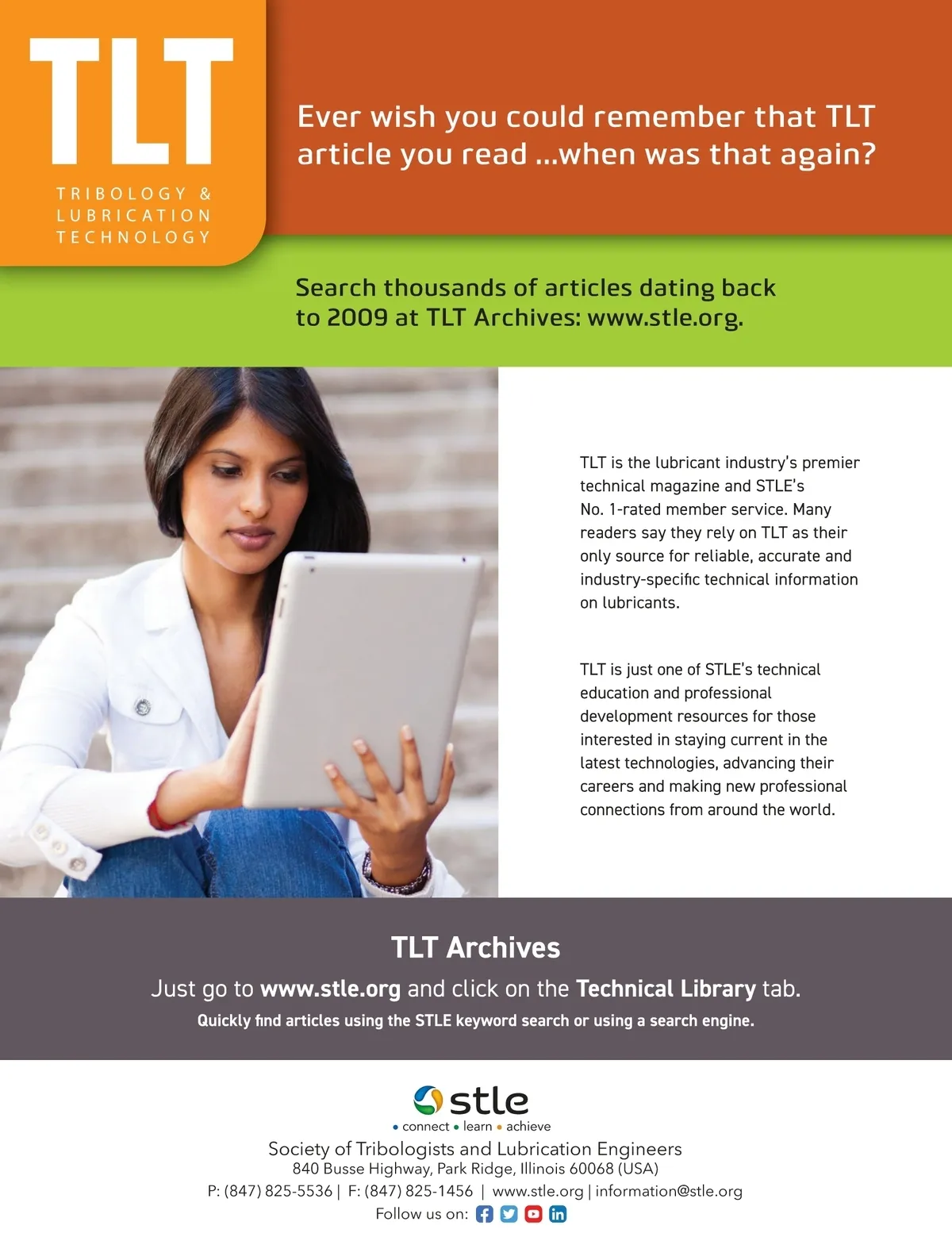 TLT
TRIBOLOGY &
LUBRICATION
TECHNOLOGY

Ever wish you could remember that TLT article you read ...when was that again?

Search thousands of articles dating back to 2009 at TLT Archives: www.stle.org.

TLT is the lubricant industry's premier technical magazine and STLE's No. 1-rated member service. Many readers say they rely on TLT as their only source for reliable, accurate and industry-specific technical information on lubricants.

TLT is just one of STLE's technical education and professional development resources for those interested in staying current in the latest technologies, advancing their careers and making new professional connections from around the world.

TLT Archives

Just go to www.stle.org and click on the Technical Library tab.

Quickly find articles using the STLE keyword search or using a search engine.

stle
• connect • learn • achieve
Society of Tribologists and Lubrication Engineers
840 Busse Highway, Park Ridge, Illinois 60068 (USA)
P: (847) 825-5536 | F: (847) 825-1456 | www.stle.org | information@stle.org
Follow us on: